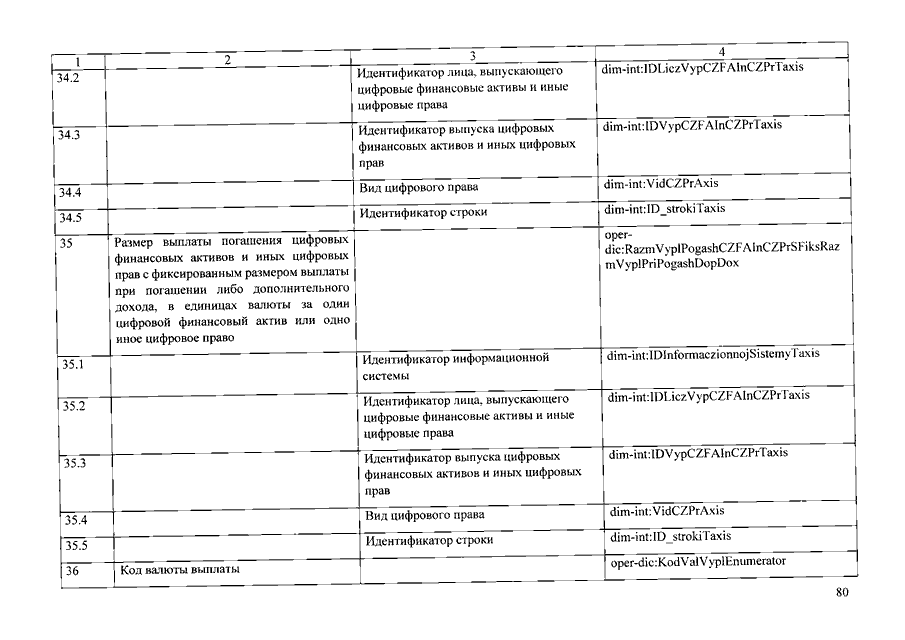 | 1 | 2 | 3 | 4 |
|---|---|---|---|
| 34.2 | | Идентификатор лица, выпускающего цифровые финансовые активы и иные цифровые права | dim-int:IDLiczVypCZFAInCZPrTaxis |
| 34.3 | | Идентификатор выпуска цифровых финансовых активов и иных цифровых прав | dim-int:IDVypCZFAInCZPrTaxis |
| 34.4 | | Вид цифрового права | dim-int:VidCZPrAxis |
| 34.5 | | Идентификатор строки | dim-int:ID_strokiTaxis |
| 35 | Размер выплаты погашения цифровых финансовых активов и иных цифровых прав с фиксированным размером выплаты при погашении либо дополнительного дохода, в единицах валюты за один цифровой финансовый актив или одно иное цифровое право | | oper-dic:RazmVyplPogashCZFAInCZPrSFiksRazmVyplPriPogashDopDox |
| 35.1 | | Идентификатор информационной системы | dim-int:IDInformaczionnojSistemyTaxis |
| 35.2 | | Идентификатор лица, выпускающего цифровые финансовые активы и иные цифровые права | dim-int:IDLiczVypCZFAInCZPrTaxis |
| 35.3 | | Идентификатор выпуска цифровых финансовых активов и иных цифровых прав | dim-int:IDVypCZFAInCZPrTaxis |
| 35.4 | | Вид цифрового права | dim-int:VidCZPrAxis |
| 35.5 | | Идентификатор строки | dim-int:ID_strokiTaxis |
| 36 | Код валюты выплаты | | oper-dic:KodValVyplEnumerator |

80